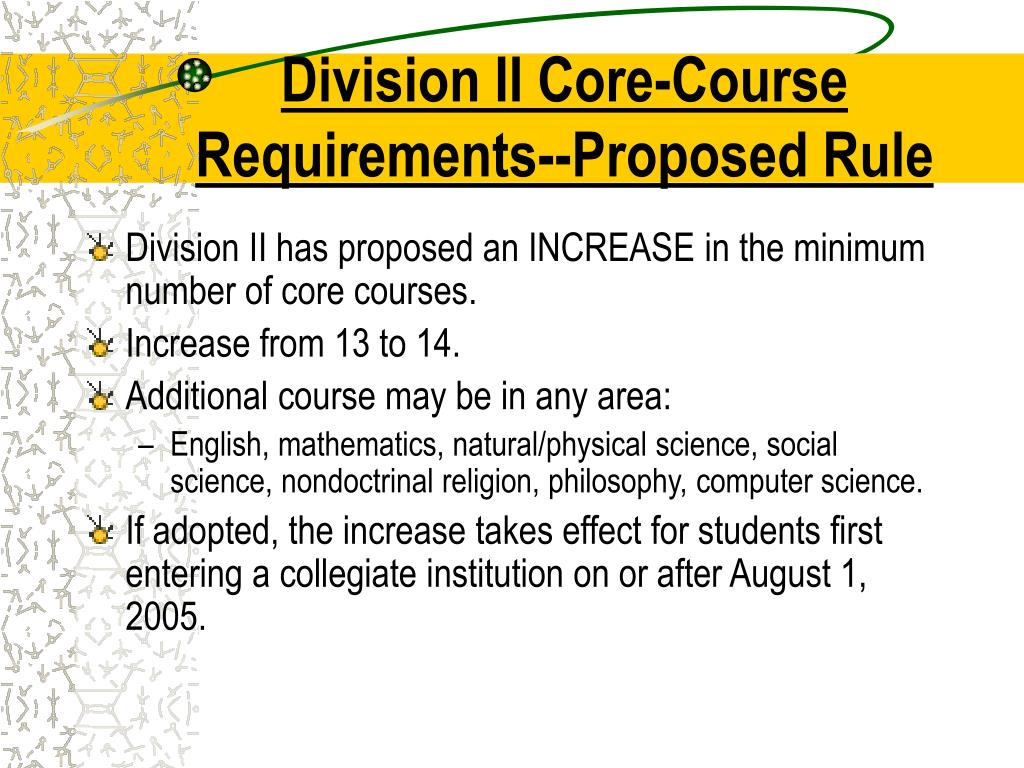 Division II Core-Course Requirements--Proposed Rule

Division II has proposed an INCREASE in the minimum number of core courses.

Increase from 13 to 14.

Additional course may be in any area:

– English, mathematics, natural/physical science, social science, nondoctrinal religion, philosophy, computer science.

If adopted, the increase takes effect for students first entering a collegiate institution on or after August 1, 2005.